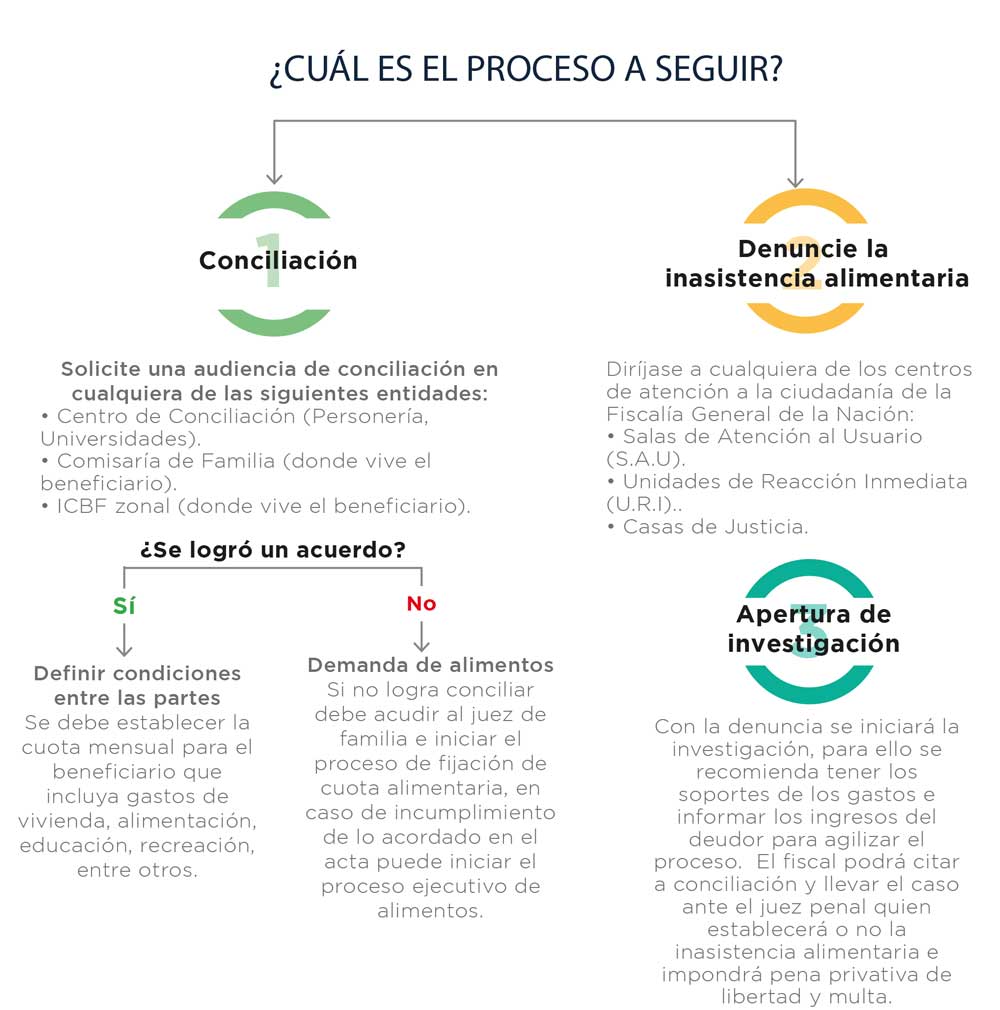 ¿CUÁL ES EL PROCESO A SEGUIR?

1
Conciliación

Solicite una audiencia de conciliación en cualquiera de las siguientes entidades:
• Centro de Conciliación (Personería, Universidades).
• Comisaría de Familia (donde vive el beneficiario).
• ICBF zonal (donde vive el beneficiario).

¿Se logró un acuerdo?

Sí

Definir condiciones entre las partes
Se debe establecer la cuota mensual para el beneficiario que incluya gastos de vivienda, alimentación, educación, recreación, entre otros.

No

Demanda de alimentos
Si no logra conciliar debe acudir al juez de familia e iniciar el proceso de fijación de cuota alimentaria, en caso de incumplimiento de lo acordado en el acta puede iniciar el proceso ejecutivo de alimentos.

2
Denuncie la inasistencia alimentaria

Diríjase a cualquiera de los centros de atención a la ciudadanía de la Fiscalía General de la Nación:
• Salas de Atención al Usuario (S.A.U).
• Unidades de Reacción Inmediata (U.R.I)..
• Casas de Justicia.

3
Apertura de investigación

Con la denuncia se iniciará la investigación, para ello se recomienda tener los soportes de los gastos e informar los ingresos del deudor para agilizar el proceso. El fiscal podrá citar a conciliación y llevar el caso ante el juez penal quien establecerá o no la inasistencia alimentaria e impondrá pena privativa de libertad y multa.